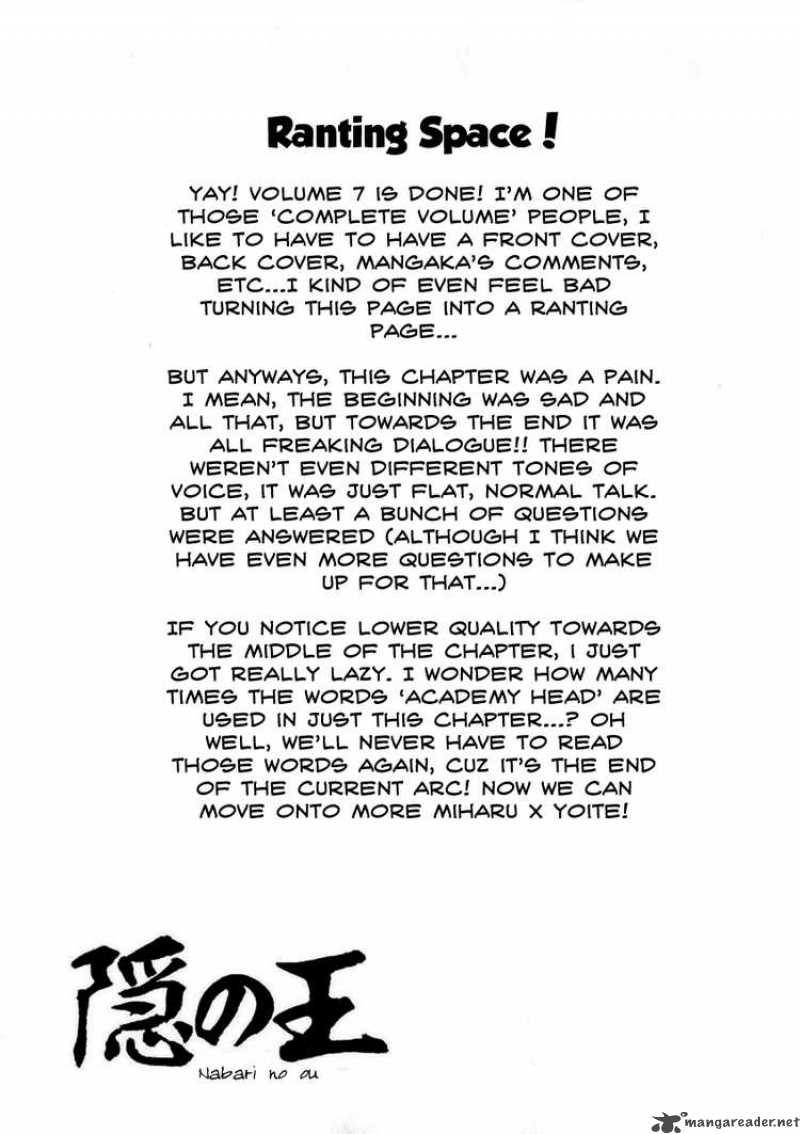 Ranting Space !

YAY! VOLUME 7 IS DONE! I'M ONE OF THOSE 'COMPLETE VOLUME' PEOPLE, I LIKE TO HAVE TO HAVE A FRONT COVER, BACK COVER, MANGAKA'S COMMENTS, ETC...I KIND OF EVEN FEEL BAD TURNING THIS PAGE INTO A RANTING PAGE...

BUT ANYWAYS, THIS CHAPTER WAS A PAIN. I MEAN, THE BEGINNING WAS SAD AND ALL THAT, BUT TOWARDS THE END IT WAS ALL FREAKING DIALOGUE!! THERE WEREN'T EVEN DIFFERENT TONES OF VOICE, IT WAS JUST FLAT, NORMAL TALK. BUT AT LEAST A BUNCH OF QUESTIONS WERE ANSWERED (ALTHOUGH I THINK WE HAVE EVEN MORE QUESTIONS TO MAKE UP FOR THAT...)

IF YOU NOTICE LOWER QUALITY TOWARDS THE MIDDLE OF THE CHAPTER, I JUST GOT REALLY LAZY. I WONDER HOW MANY TIMES THE WORDS 'ACADEMY HEAD' ARE USED IN JUST THIS CHAPTER...? OH WELL, WE'LL NEVER HAVE TO READ THOSE WORDS AGAIN, CUZ IT'S THE END OF THE CURRENT ARC! NOW WE CAN MOVE ONTO MORE MIHARU X YOITE!

隠の王
Nabari no ou

mangareader.net